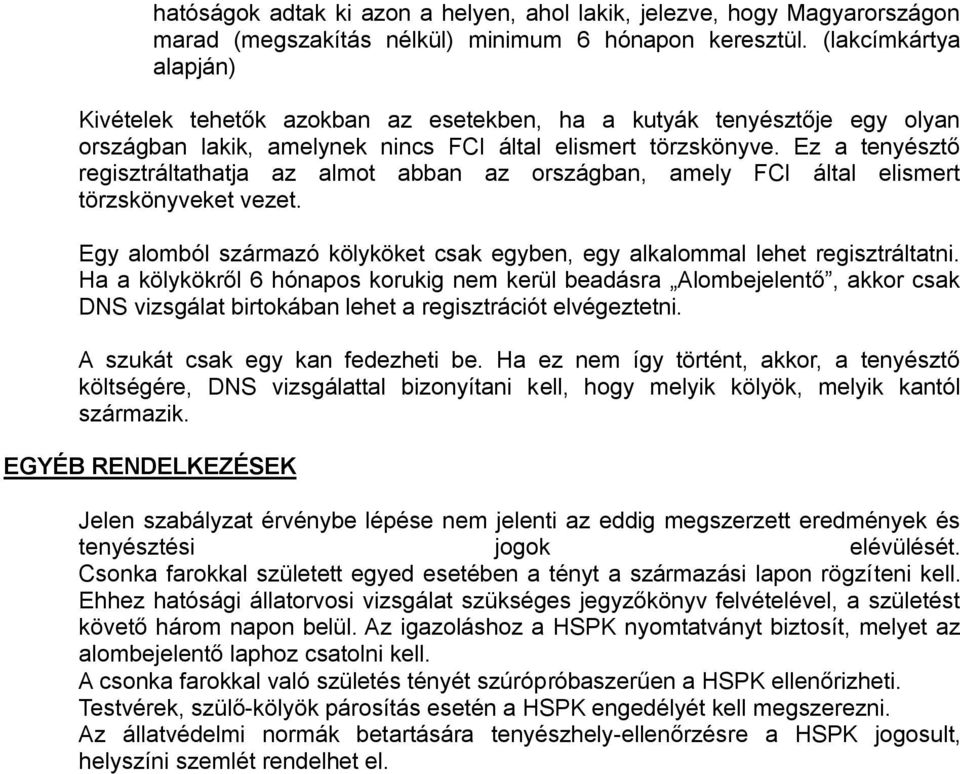 hatóságok adtak ki azon a helyen, ahol lakik, jelezve, hogy Magyarországon marad (megszakítás nélkül) minimum 6 hónapon keresztül. (lakcímkártya alapján)

Kivételek tehetők azokban az esetekben, ha a kutyák tenyésztője egy olyan országban lakik, amelynek nincs FCI által elismert törzskönyve. Ez a tenyésztő regisztráltathatja az almot abban az országban, amely FCI által elismert törzskönyveket vezet.

Egy alomból származó kölyköket csak egyben, egy alkalommal lehet regisztráltatni. Ha a kölykökről 6 hónapos korukig nem kerül beadásra „Alombejelentő”, akkor csak DNS vizsgálat birtokában lehet a regisztrációt elvégeztetni.

A szukát csak egy kan fedezheti be. Ha ez nem így történt, akkor, a tenyésztő költségére, DNS vizsgálattal bizonyítani kell, hogy melyik kölyök, melyik kantól származik.

EGYÉB RENDELKEZÉSEK

Jelen szabályzat érvénybe lépése nem jelenti az eddig megszerzett eredmények és tenyésztési jogok elévülését.
Csonka farokkal született egyed esetében a tényt a származási lapon rögzíteni kell. Ehhez hatósági állatorvosi vizsgálat szükséges jegyzőkönyv felvételével, a születést követő három napon belül. Az igazoláshoz a HSPK nyomtatványt biztosít, melyet az alombejelentő laphoz csatolni kell.
A csonka farokkal való születés tényét szúrópróbaszerűen a HSPK ellenőrizheti.
Testvérek, szülő-kölyök párosítás esetén a HSPK engedélyét kell megszerezni.
Az állatvédelmi normák betartására tenyészhely-ellenőrzésre a HSPK jogosult, helyszíni szemlét rendelhet el.